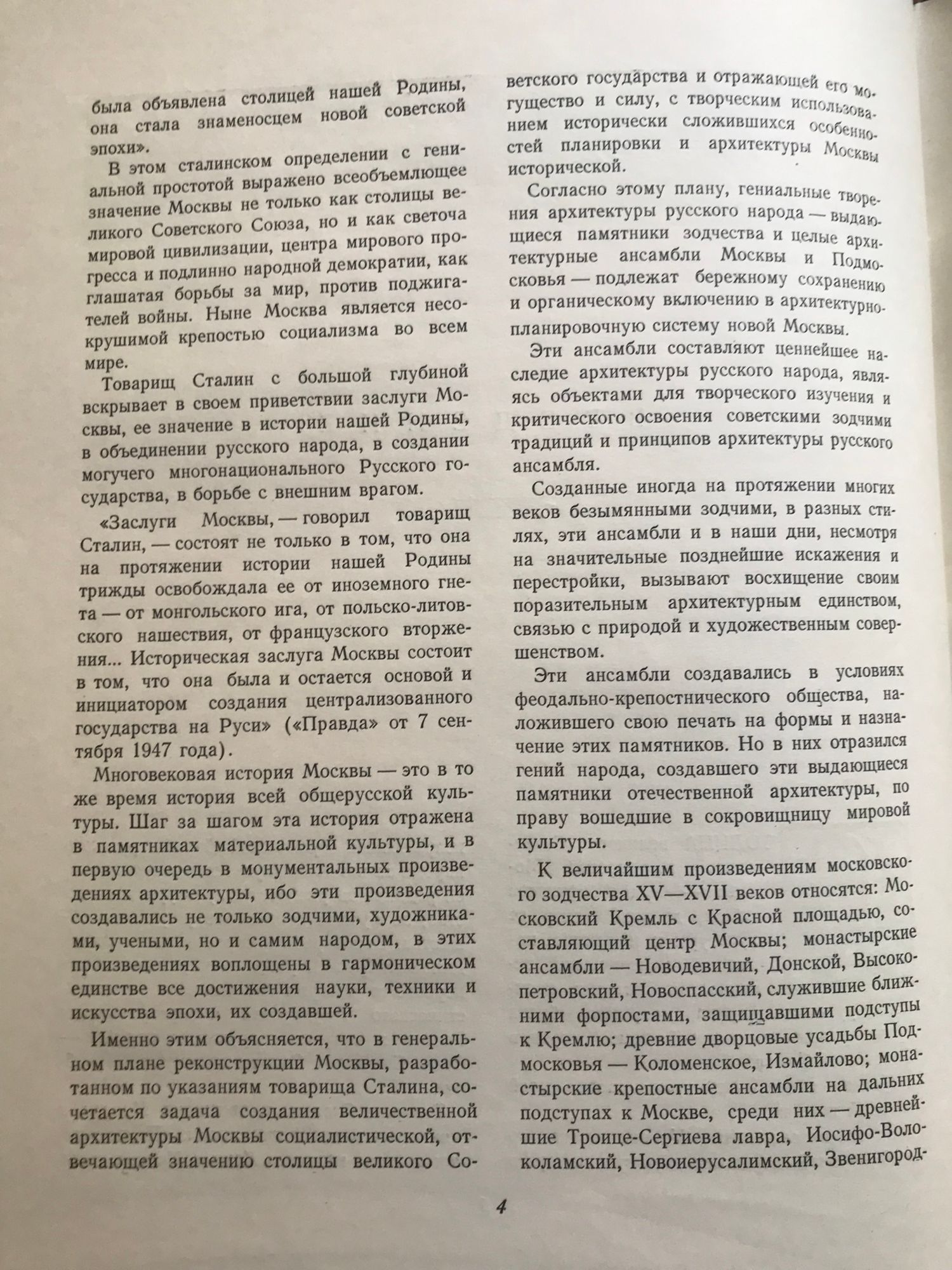 была объявлена столицей нашей Родины, она стала знаменосцем новой советской эпохи».

В этом сталинском определении с гениальной простотой выражено всеобъемлющее значение Москвы не только как столицы великого Советского Союза, но и как светоча мировой цивилизации, центра мирового прогресса и подлинно народной демократии, как глашатая борьбы за мир, против поджигателей войны. Ныне Москва является несокрушимой крепостью социализма во всем мире.

Товарищ Сталин с большой глубиной вскрывает в своем приветствии заслуги Москвы, ее значение в истории нашей Родины, в объединении русского народа, в создании могучего многонационального Русского государства, в борьбе с внешним врагом.

«Заслуги Москвы, — говорил товарищ Сталин, — состоят не только в том, что она на протяжении истории нашей Родины трижды освобождала ее от иноземного гнета — от монгольского ига, от польско-литовского нашествия, от французского вторжения... Историческая заслуга Москвы состоит в том, что она была и остается основой и инициатором создания централизованного государства на Руси» («Правда» от 7 сентября 1947 года).

Многовековая история Москвы — это в то же время история всей общерусской культуры. Шаг за шагом эта история отражена в памятниках материальной культуры, и в первую очередь в монументальных произведениях архитектуры, ибо эти произведения создавались не только зодчими, художниками, учеными, но и самим народом, в этих произведениях воплощены в гармоническом единстве все достижения науки, техники и искусства эпохи, их создавшей.

Именно этим объясняется, что в генеральном плане реконструкции Москвы, разработанном по указаниям товарища Сталина, сочетается задача создания величественной архитектуры Москвы социалистической, отвечающей значению столицы великого Советского государства и отражающей его могущество и силу, с творческим использованием исторически сложившихся особенностей планировки и архитектуры Москвы исторической.

Согласно этому плану, гениальные творения архитектуры русского народа — выдающиеся памятники зодчества и целые архитектурные ансамбли Москвы и Подмосковья — подлежат бережному сохранению и органическому включению в архитектурно-планировочную систему новой Москвы.

Эти ансамбли составляют ценнейшее наследие архитектуры русского народа, являясь объектами для творческого изучения и критического освоения советскими зодчими традиций и принципов архитектуры русского ансамбля.

Созданные иногда на протяжении многих веков безымянными зодчими, в разных стилях, эти ансамбли и в наши дни, несмотря на значительные позднейшие искажения и перестройки, вызывают восхищение своим поразительным архитектурным единством, связью с природой и художественным совершенством.

Эти ансамбли создавались в условиях феодально-крепостнического общества, наложившего свою печать на формы и назначение этих памятников. Но в них отразился гений народа, создавшего эти выдающиеся памятники отечественной архитектуры, по праву вошедшие в сокровищницу мировой культуры.

К величайшим произведениям московского зодчества XV—XVII веков относятся: Московский Кремль с Красной площадью, составляющий центр Москвы; монастырские ансамбли — Новодевичий, Донской, Высокопетровский, Новоспасский, служившие ближними форпостами, защищавшими подступы к Кремлю; древние дворцовые усадьбы Подмосковья — Коломенское, Измайлово; монастырские крепостные ансамбли на дальних подступах к Москве, среди них — древнейшие Троице-Сергиева лавра, Иосифо-Волоколамский, Новоиерусалимский, Звенигород-

4